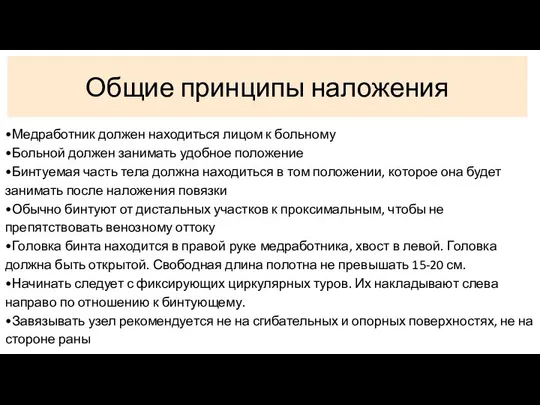 Общие принципы наложения

•Медработник должен находиться лицом к больному
•Больной должен занимать удобное положение
•Бинтуемая часть тела должна находиться в том положении, которое она будет занимать после наложения повязки
•Обычно бинтуют от дистальных участков к проксимальным, чтобы не препятствовать венозному оттоку
•Головка бинта находится в правой руке медработника, хвост в левой. Головка должна быть открытой. Свободная длина полотна не превышать 15-20 см.
•Начинать следует с фиксирующих циркулярных туров. Их накладывают слева направо по отношению к бинтующему.
•Завязывать узел рекомендуется не на сгибательных и опорных поверхностях, не на стороне раны